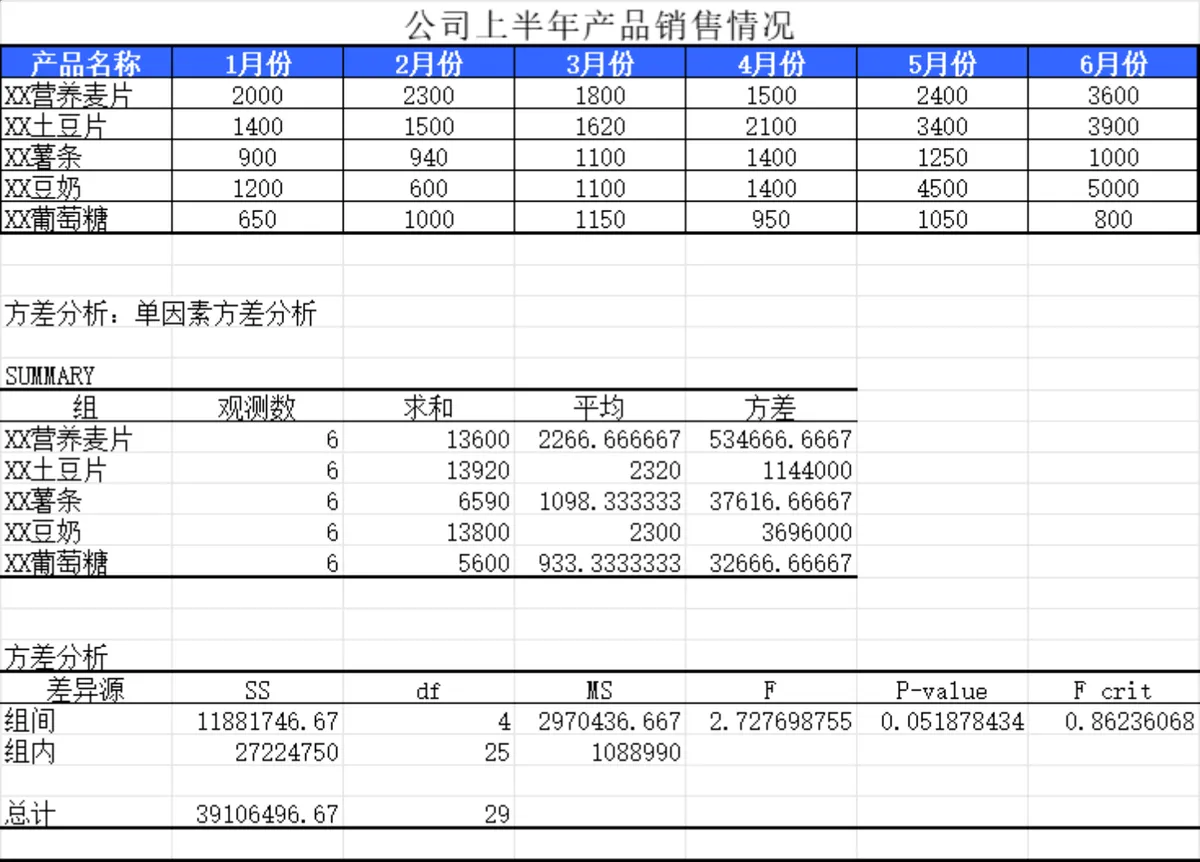 公司上半年产品销售情况

| 产品名称 | 1月份 | 2月份 | 3月份 | 4月份 | 5月份 | 6月份 |
|---|---|---|---|---|---|---|
| XX营养麦片 | 2000 | 2300 | 1800 | 1500 | 2400 | 3600 |
| XX土豆片 | 1400 | 1500 | 1620 | 2100 | 3400 | 3900 |
| XX薯条 | 900 | 940 | 1100 | 1400 | 1250 | 1000 |
| XX豆奶 | 1200 | 600 | 1100 | 1400 | 4500 | 5000 |
| XX葡萄糖 | 650 | 1000 | 1150 | 950 | 1050 | 800 |

方差分析：单因素方差分析

SUMMARY

| 组 | 观测数 | 求和 | 平均 | 方差 |
|---|---|---|---|---|
| XX营养麦片 | 6 | 13600 | 2266.666667 | 534666.6667 |
| XX土豆片 | 6 | 13920 | 2320 | 1144000 |
| XX薯条 | 6 | 6590 | 1098.333333 | 37616.66667 |
| XX豆奶 | 6 | 13800 | 2300 | 3696000 |
| XX葡萄糖 | 6 | 5600 | 933.3333333 | 32666.66667 |

方差分析

| 差异源 | SS | df | MS | F | P-value | F crit |
|---|---|---|---|---|---|---|
| 组间 | 11881746.67 | 4 | 2970436.667 | 2.727698755 | 0.051878434 | 0.86236068 |
| 组内 | 27224750 | 25 | 1088990 | | | |
| | | | | | | |
| 总计 | 39106496.67 | 29 | | | | |